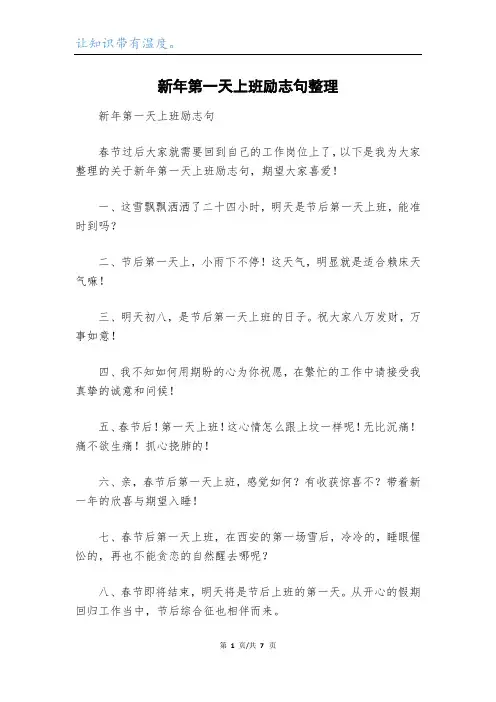 让知识带有温度。

新年第一天上班励志句整理

新年第一天上班励志句

春节过后大家就需要回到自己的工作岗位上了，以下是我为大家整理的关于新年第一天上班励志句，期望大家喜爱！

一、这雪飘飘洒洒了二十四小时，明天是节后第一天上班，能准时到吗？

二、节后第一天上，小雨下不停！这天气，明显就是适合赖床天气嘛！

三、明天初八，是节后第一天上班的日子。祝大家八方发财，万事如意！

四、我不知如何用期盼的心为你祝愿，在繁忙的工作中请接受我真挚的诚意和问候！

五、春节后！第一天上班！这心情怎么跟上坟一样呢！无比沉痛！痛不欲生痛！抓心挠肺的！

六、亲，春节后第一天上班，感觉如何？有收获惊喜不？带着新一年的欣喜与期望入睡！

七、春节后第一天上班，在西安的第一场雪后，冷冷的，睡眼惺忪的，再也不能贪恋的自然醒去哪呢？

八、春节即将结束，明天将是节后上班的第一天。从开心的假期回归工作当中，节后综合征也相伴而来。

第 1 页/共 7 页